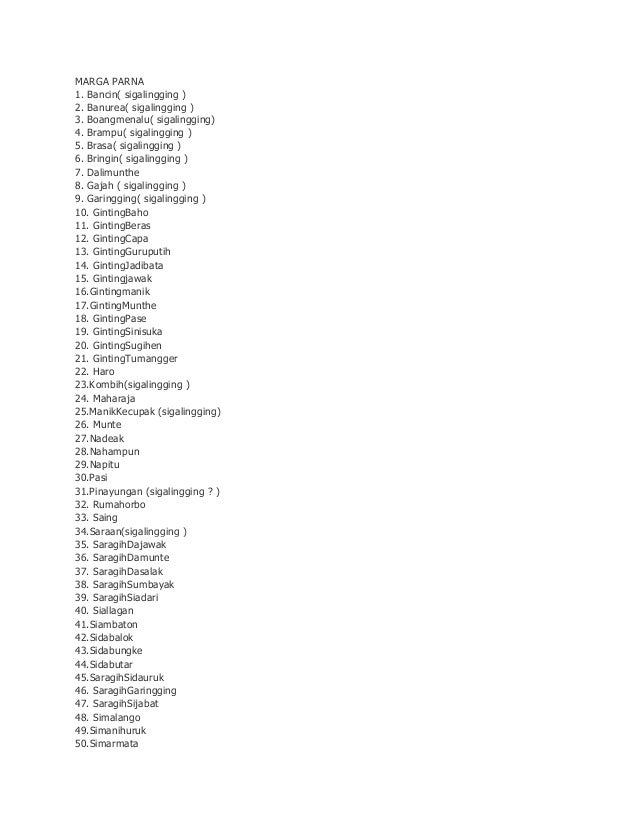 MARGA PARNA
1. Bancin( sigalingging )
2. Banurea( sigalingging )
3. Boangmenalu( sigalingging)
4. Brampu( sigalingging )
5. Brasa( sigalingging )
6. Bringin( sigalingging )
7. Dalimunthe
8. Gajah ( sigalingging )
9. Garingging( sigalingging )
10. GintingBaho
11. GintingBeras
12. GintingCapa
13. GintingGuruputih
14. GintingJadibata
15. Gintingjawak
16.Gintingmanik
17.GintingMunthe
18. GintingPase
19. GintingSinisuka
20. GintingSugihen
21. GintingTumangger
22. Haro
23.Kombih(sigalingging )
24. Maharaja
25.ManikKecupak (sigalingging)
26. Munte
27.Nadeak
28.Nahampun
29.Napitu
30.Pasi
31.Pinayungan (sigalingging ? )
32. Rumahorbo
33. Saing
34.Saraan(sigalingging )
35. SaragihDajawak
36. SaragihDamunte
37. SaragihDasalak
38. SaragihSumbayak
39. SaragihSiadari
40. Siallagan
41.Siambaton
42.Sidabalok
43.Sidabungke
44.Sidabutar
45.SaragihSidauruk
46. SaragihGaringging
47. SaragihSijabat
48. Simalango
49.Simanihuruk
50.Simarmata